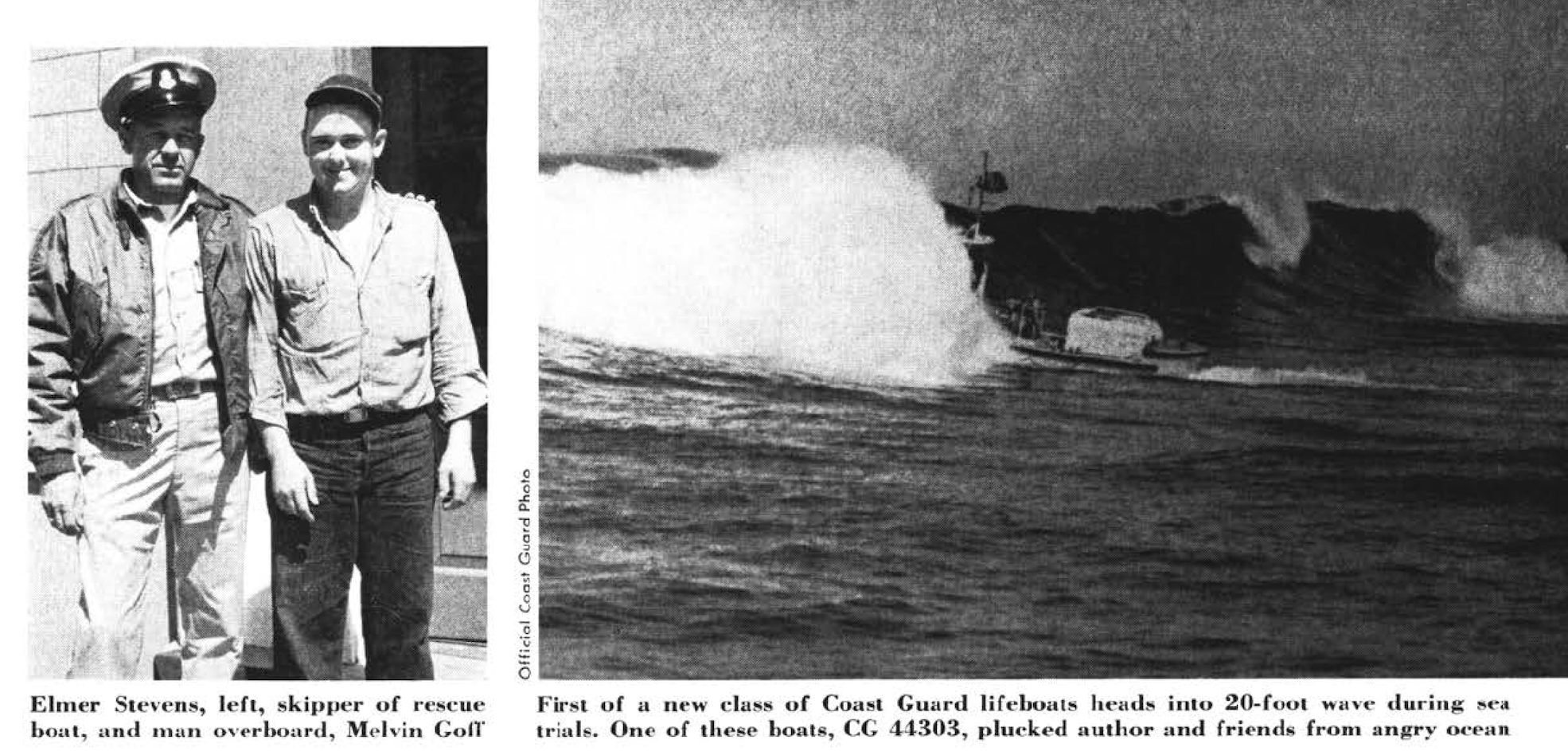 Elmer Stevens, left, skipper of rescue boat, and man overboard, Melvin Goff

Official Coast Guard Photo

First of a new class of Coast Guard lifeboats heads into 20-foot wave during sea trials. One of these boats, CG 44303, plucked author and friends from angry ocean